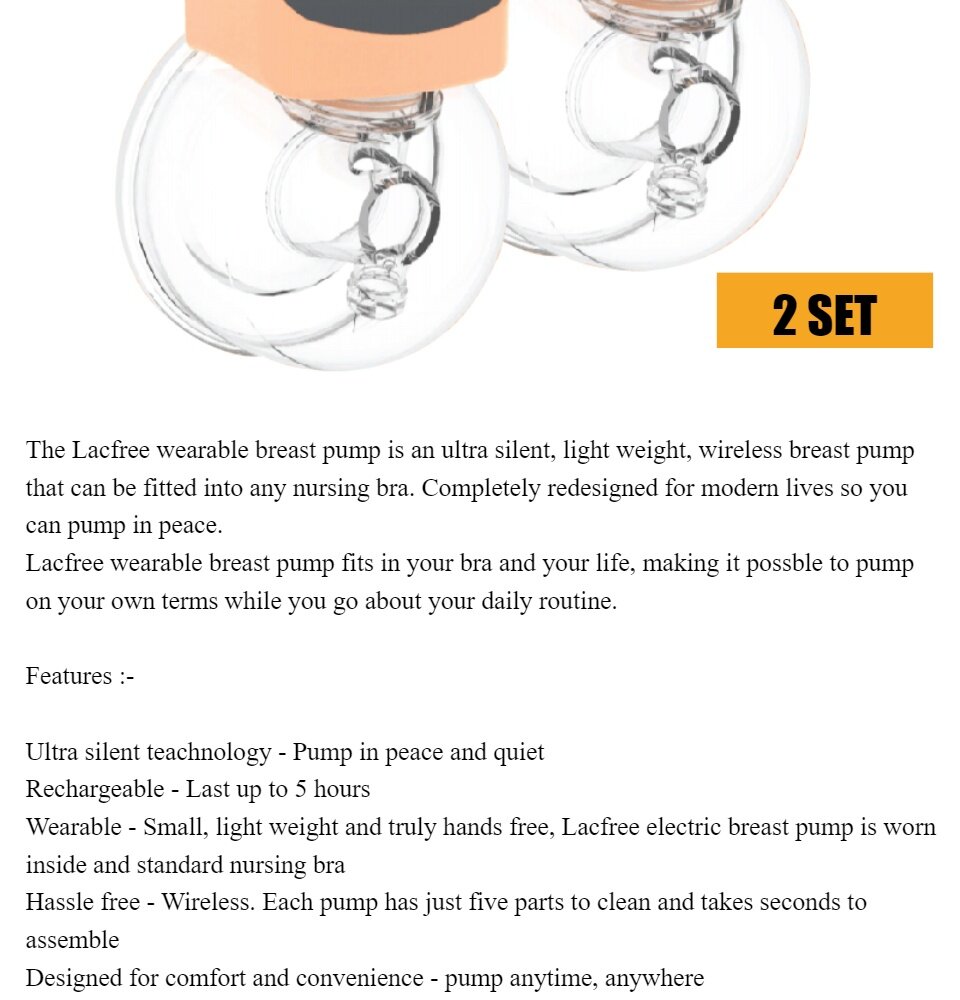 2 SET

The Lacfree wearable breast pump is an ultra silent, light weight, wireless breast pump that can be fitted into any nursing bra. Completely redesigned for modern lives so you can pump in peace.
Lacfree wearable breast pump fits in your bra and your life, making it possble to pump on your own terms while you go about your daily routine.

Features :-

Ultra silent teachnology - Pump in peace and quiet
Rechargeable - Last up to 5 hours
Wearable - Small, light weight and truly hands free, Lacfree electric breast pump is worn inside and standard nursing bra
Hassle free - Wireless. Each pump has just five parts to clean and takes seconds to assemble
Designed for comfort and convenience - pump anytime, anywhere